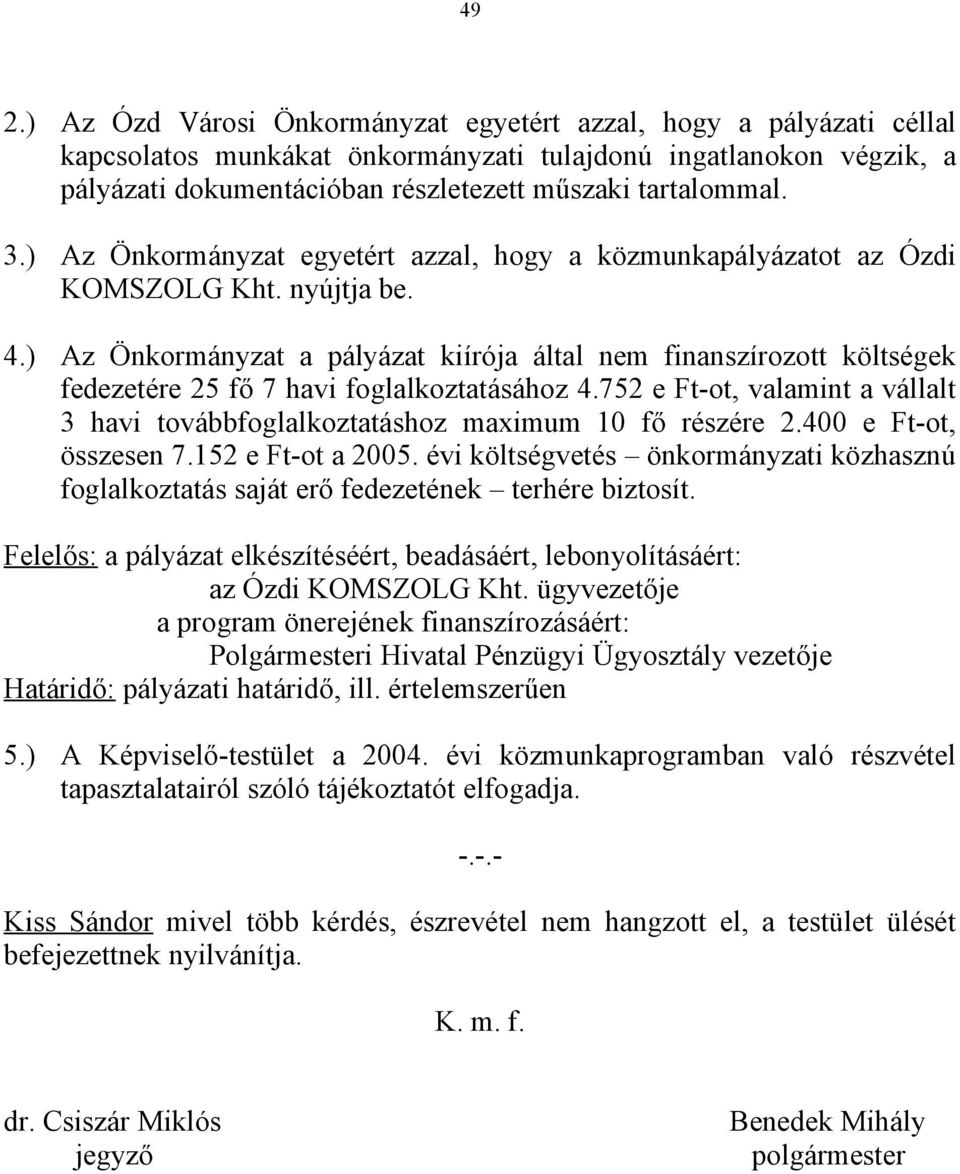 49

2.) Az Ózd Városi Önkormányzat egyetért azzal, hogy a pályázati céllal kapcsolatos munkákat önkormányzati tulajdonú ingatlanokon végzik, a pályázati dokumentációban részletezett műszaki tartalommal.

3.) Az Önkormányzat egyetért azzal, hogy a közmunkapályázatot az Ózdi KOMSZOLG Kht. nyújtja be.

4.) Az Önkormányzat a pályázat kiírója által nem finanszírozott költségek fedezetére 25 fő 7 havi foglalkoztatásához 4.752 e Ft-ot, valamint a vállalt 3 havi továbbfoglalkoztatáshoz maximum 10 fő részére 2.400 e Ft-ot, összesen 7.152 e Ft-ot a 2005. évi költségvetés – önkormányzati közhasznú foglalkoztatás saját erő fedezetének – terhére biztosít.

Felelős: a pályázat elkészítéséért, beadásáért, lebonyolításáért:
az Ózdi KOMSZOLG Kht. ügyvezetője
a program önerejének finanszírozásáért:
Polgármesteri Hivatal Pénzügyi Ügyosztály vezetője
Határidő: pályázati határidő, ill. értelemszerűen

5.) A Képviselő-testület a 2004. évi közmunkaprogramban való részvétel tapasztalatairól szóló tájékoztatót elfogadja.

-.-.-

Kiss Sándor mivel több kérdés, észrevétel nem hangzott el, a testület ülését befejezettnek nyilvánítja.

K. m. f.

dr. Csiszár Miklós
jegyző

Benedek Mihály
polgármester